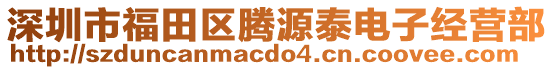 深圳市福田区腾源泰电子经营部
http://szduncanmacdo4.cn.coovee.com